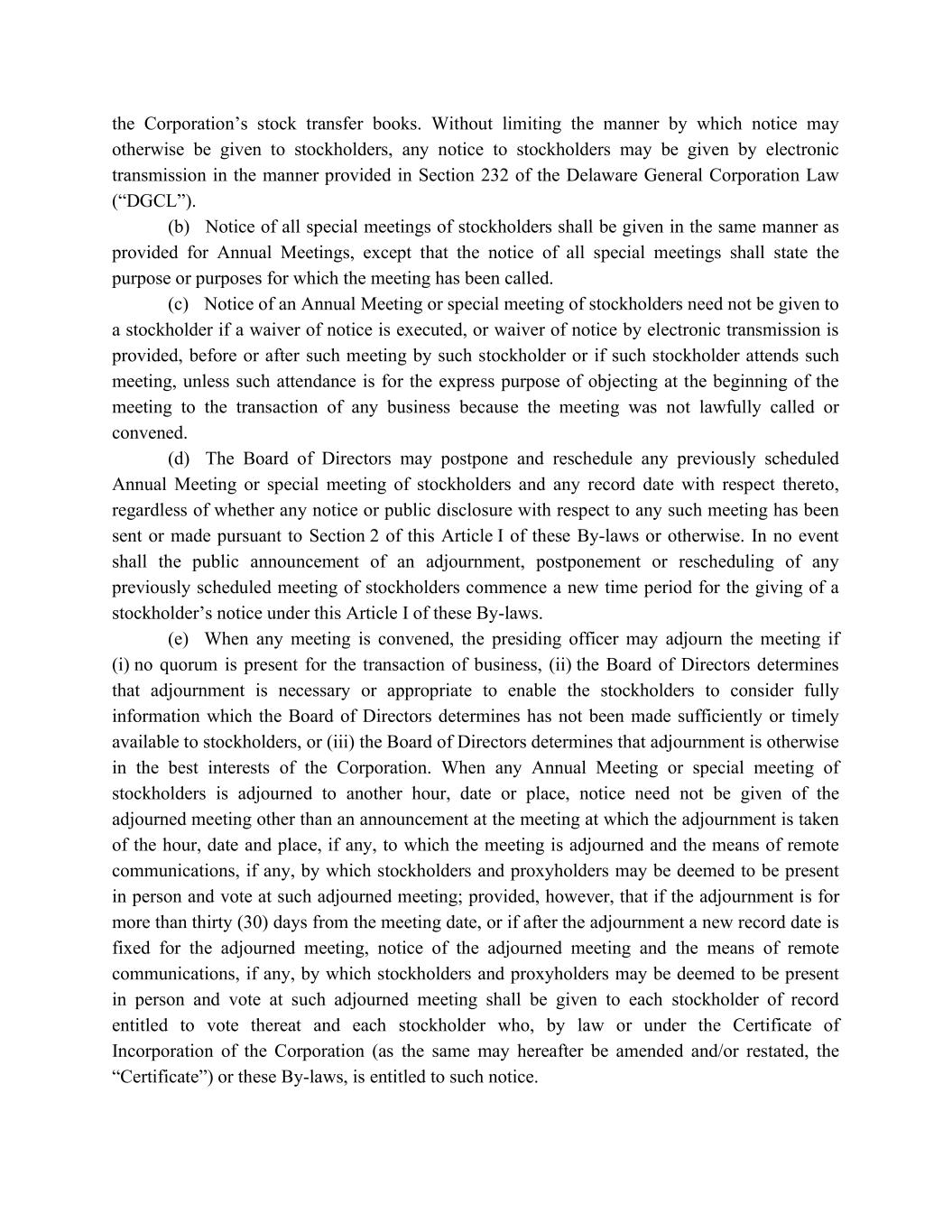 the Corporation’s stock transfer books. Without limiting the manner by which notice may otherwise be given to stockholders, any notice to stockholders may be given by electronic transmission in the manner provided in Section 232 of the Delaware General Corporation Law (“DGCL”).

(b) Notice of all special meetings of stockholders shall be given in the same manner as provided for Annual Meetings, except that the notice of all special meetings shall state the purpose or purposes for which the meeting has been called.

(c) Notice of an Annual Meeting or special meeting of stockholders need not be given to a stockholder if a waiver of notice is executed, or waiver of notice by electronic transmission is provided, before or after such meeting by such stockholder or if such stockholder attends such meeting, unless such attendance is for the express purpose of objecting at the beginning of the meeting to the transaction of any business because the meeting was not lawfully called or convened.

(d) The Board of Directors may postpone and reschedule any previously scheduled Annual Meeting or special meeting of stockholders and any record date with respect thereto, regardless of whether any notice or public disclosure with respect to any such meeting has been sent or made pursuant to Section 2 of this Article I of these By-laws or otherwise. In no event shall the public announcement of an adjournment, postponement or rescheduling of any previously scheduled meeting of stockholders commence a new time period for the giving of a stockholder’s notice under this Article I of these By-laws.

(e) When any meeting is convened, the presiding officer may adjourn the meeting if (i) no quorum is present for the transaction of business, (ii) the Board of Directors determines that adjournment is necessary or appropriate to enable the stockholders to consider fully information which the Board of Directors determines has not been made sufficiently or timely available to stockholders, or (iii) the Board of Directors determines that adjournment is otherwise in the best interests of the Corporation. When any Annual Meeting or special meeting of stockholders is adjourned to another hour, date or place, notice need not be given of the adjourned meeting other than an announcement at the meeting at which the adjournment is taken of the hour, date and place, if any, to which the meeting is adjourned and the means of remote communications, if any, by which stockholders and proxyholders may be deemed to be present in person and vote at such adjourned meeting; provided, however, that if the adjournment is for more than thirty (30) days from the meeting date, or if after the adjournment a new record date is fixed for the adjourned meeting, notice of the adjourned meeting and the means of remote communications, if any, by which stockholders and proxyholders may be deemed to be present in person and vote at such adjourned meeting shall be given to each stockholder of record entitled to vote thereat and each stockholder who, by law or under the Certificate of Incorporation of the Corporation (as the same may hereafter be amended and/or restated, the “Certificate”) or these By-laws, is entitled to such notice.